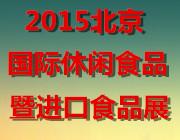 2015北京
国际休闲食品
暨进口食品展